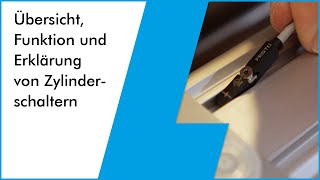 Übersicht, Funktion und Erklärung von Zylinderschaltern

FESTO